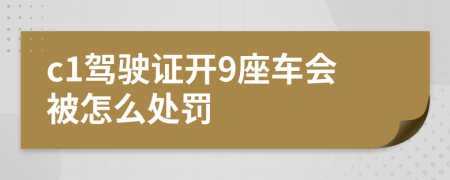 c1驾驶证开9座车会被怎么处罚